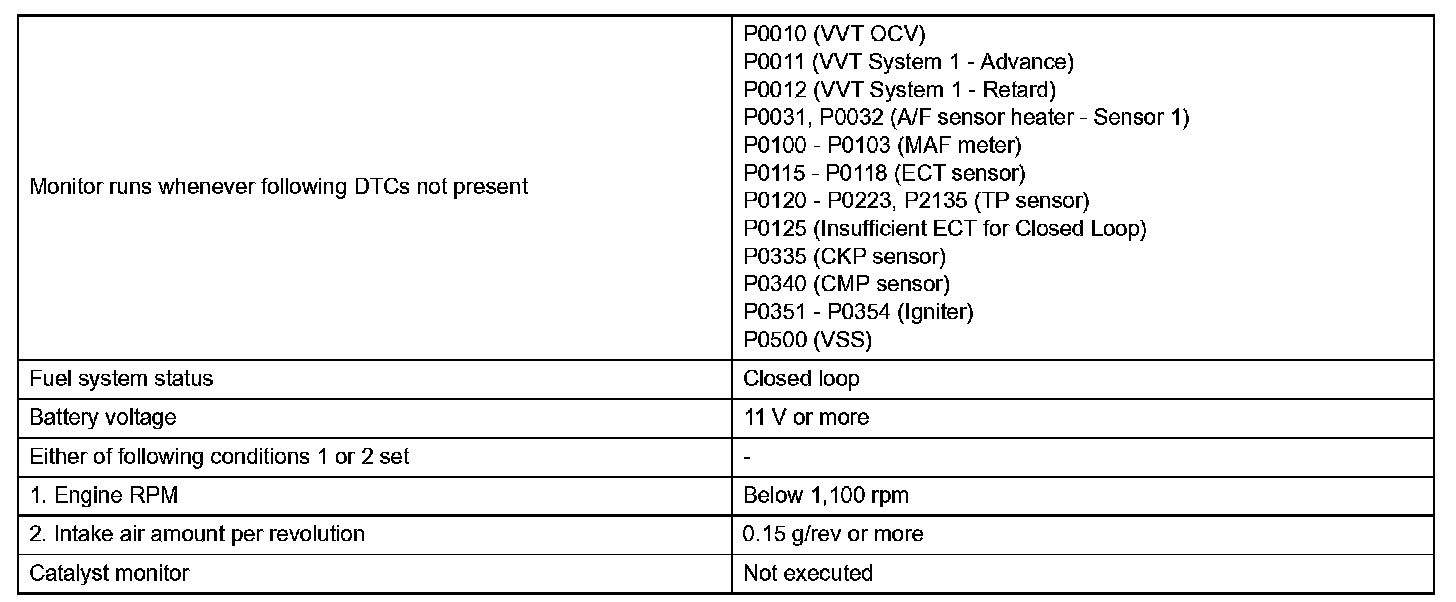 | Monitor runs whenever following DTCs not present | P0010 (VVT OCV) P0011 (VVT System 1 - Advance) P0012 (VVT System 1 - Retard) P0031, P0032 (A/F sensor heater - Sensor 1) P0100 - P0103 (MAF meter) P0115 - P0118 (ECT sensor) P0120 - P0223, P2135 (TP sensor) P0125 (Insufficient ECT for Closed Loop) P0335 (CKP sensor) P0340 (CMP sensor) P0351 - P0354 (Igniter) P0500 (VSS) |
|---|---|
| Fuel system status | Closed loop |
| Battery voltage | 11 V or more |
| Either of following conditions 1 or 2 set | - |
| 1. Engine RPM | Below 1,100 rpm |
| 2. Intake air amount per revolution | 0.15 g/rev or more |
| Catalyst monitor | Not executed |